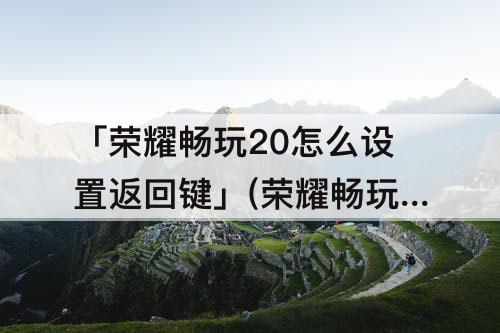 「荣耀畅玩20怎么设置返回键」(荣耀畅玩...